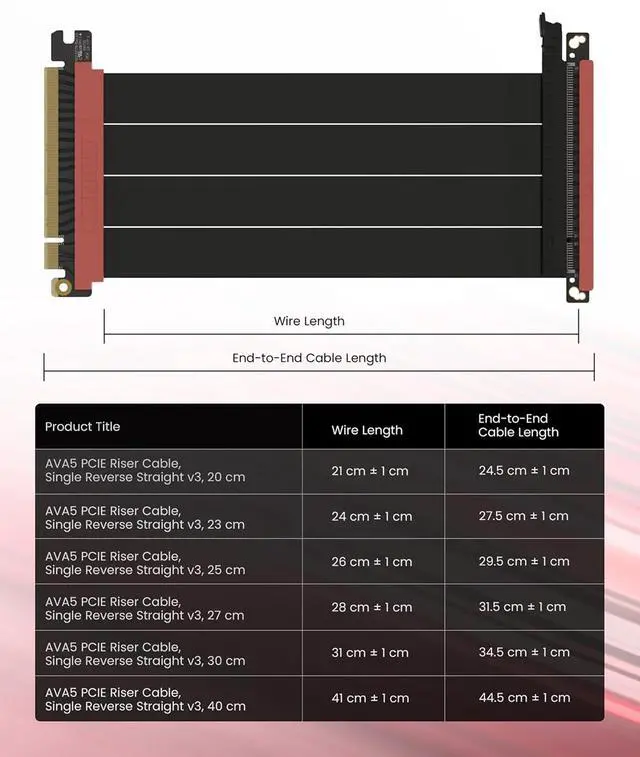 Wire Length

End-to-End Cable Length

| Product Title | Wire Length | End-to-End Cable Length |
|---|---|---|
| AVA5 PCIE Riser Cable, Single Reverse Straight v3, 20 cm | 21 cm ± 1 cm | 24.5 cm ± 1 cm |
| AVA5 PCIE Riser Cable, Single Reverse Straight v3, 23 cm | 24 cm ± 1 cm | 27.5 cm ± 1 cm |
| AVA5 PCIE Riser Cable, Single Reverse Straight v3, 25 cm | 26 cm ± 1 cm | 29.5 cm ± 1 cm |
| AVA5 PCIE Riser Cable, Single Reverse Straight v3, 27 cm | 28 cm ± 1 cm | 31.5 cm ± 1 cm |
| AVA5 PCIE Riser Cable, Single Reverse Straight v3, 30 cm | 31 cm ± 1 cm | 34.5 cm ± 1 cm |
| AVA5 PCIE Riser Cable, Single Reverse Straight v3, 40 cm | 41 cm ± 1 cm | 44.5 cm ± 1 cm |